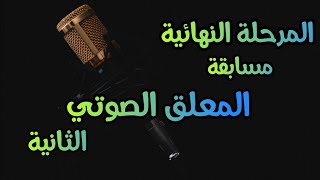 المرحلة النهائية
مسابقة
المعلق الصوتي
الثانية